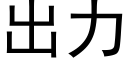 出力